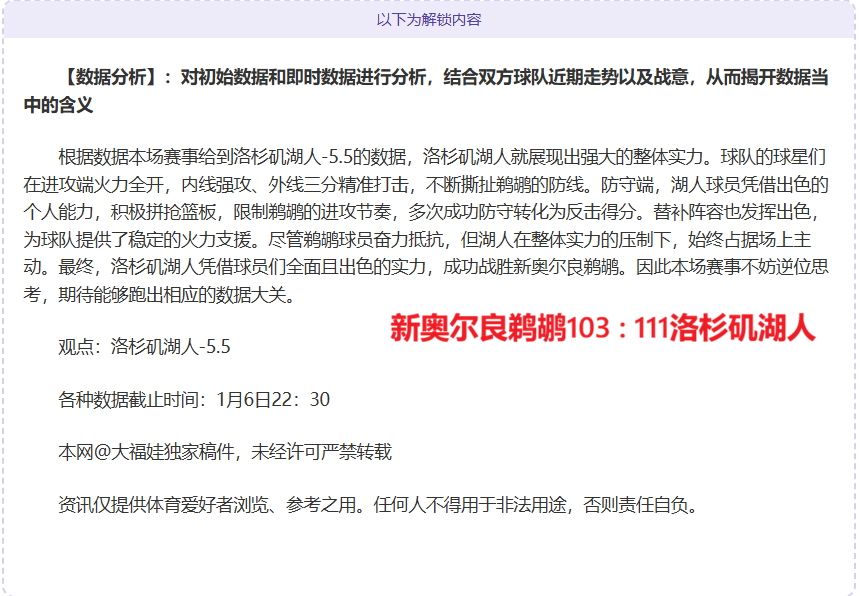 以下为解锁内容

【数据分析】：对初始数据和即时数据进行分析，结合双方球队近期走势以及战意，从而揭开数据当中的含义

根据数据本场赛事给到洛杉矶湖人-5.5的数据，洛杉矶湖人就展现出强大的整体实力。球队的球星们在进攻端火力全开，内线强攻、外线三分精准打击，不断撕扯鹈鹕的防线。防守端，湖人球员凭借出色的个人能力，积极拼抢篮板，限制鹈鹕的进攻节奏，多次成功防守转化为反击得分。替补阵容也发挥出色，为球队提供了稳定的火力支援。尽管鹈鹕球员奋力抵抗，但湖人在整体实力的压制下，始终占据场上主动。最终，洛杉矶湖人凭借球员们全面且出色的实力，成功战胜新奥尔良鹈鹕。因此本场赛事不妨逆位思考，期待能够跑出相应的数据大关。

新奥尔良鹈鹕103：111洛杉矶湖人

观点：洛杉矶湖人-5.5

各种数据截止时间：1月6日22：30

本网@大福娃独家稿件，未经许可严禁转载

资讯仅提供体育爱好者浏览、参考之用。任何人不得用于非法用途，否则责任自负。